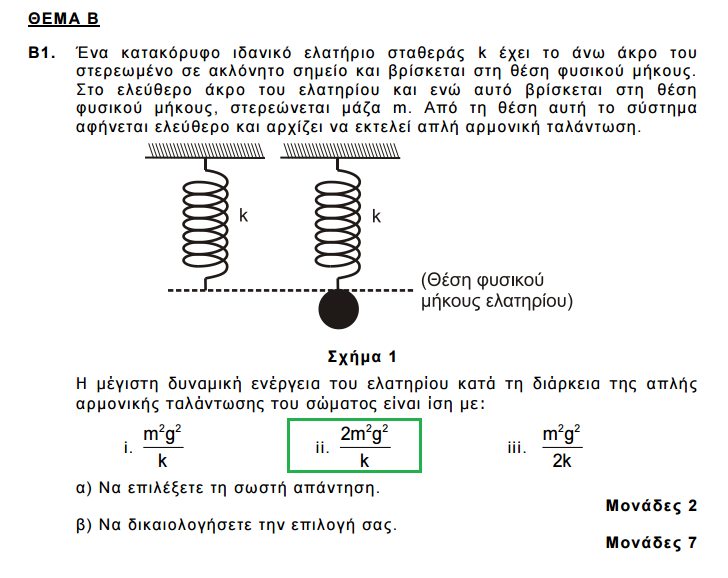 ΘΕΜΑ Β

Β1. Ένα κατακόρυφο ιδανικό ελατήριο σταθεράς k έχει το άνω άκρο του στερεωμένο σε ακλόνητο σημείο και βρίσκεται στη θέση φυσικού μήκους. Στο ελεύθερο άκρο του ελατηρίου και ενώ αυτό βρίσκεται στη θέση φυσικού μήκους, στερεώνεται μάζα m. Από τη θέση αυτή το σύστημα αφήνεται ελεύθερο και αρχίζει να εκτελεί απλή αρμονική ταλάντωση.

k

k

(Θέση φυσικού μήκους ελατηρίου)

Σχήμα 1

Η μέγιστη δυναμική ενέργεια του ελατηρίου κατά τη διάρκεια της απλής αρμονικής ταλάντωσης του σώματος είναι ίση με:

i. $\frac{m^2g^2}{k}$ ii. $\frac{2m^2g^2}{k}$ iii. $\frac{m^2g^2}{2k}$

α) Να επιλέξετε τη σωστή απάντηση.

Μονάδες 2

β) Να δικαιολογήσετε την επιλογή σας.

Μονάδες 7